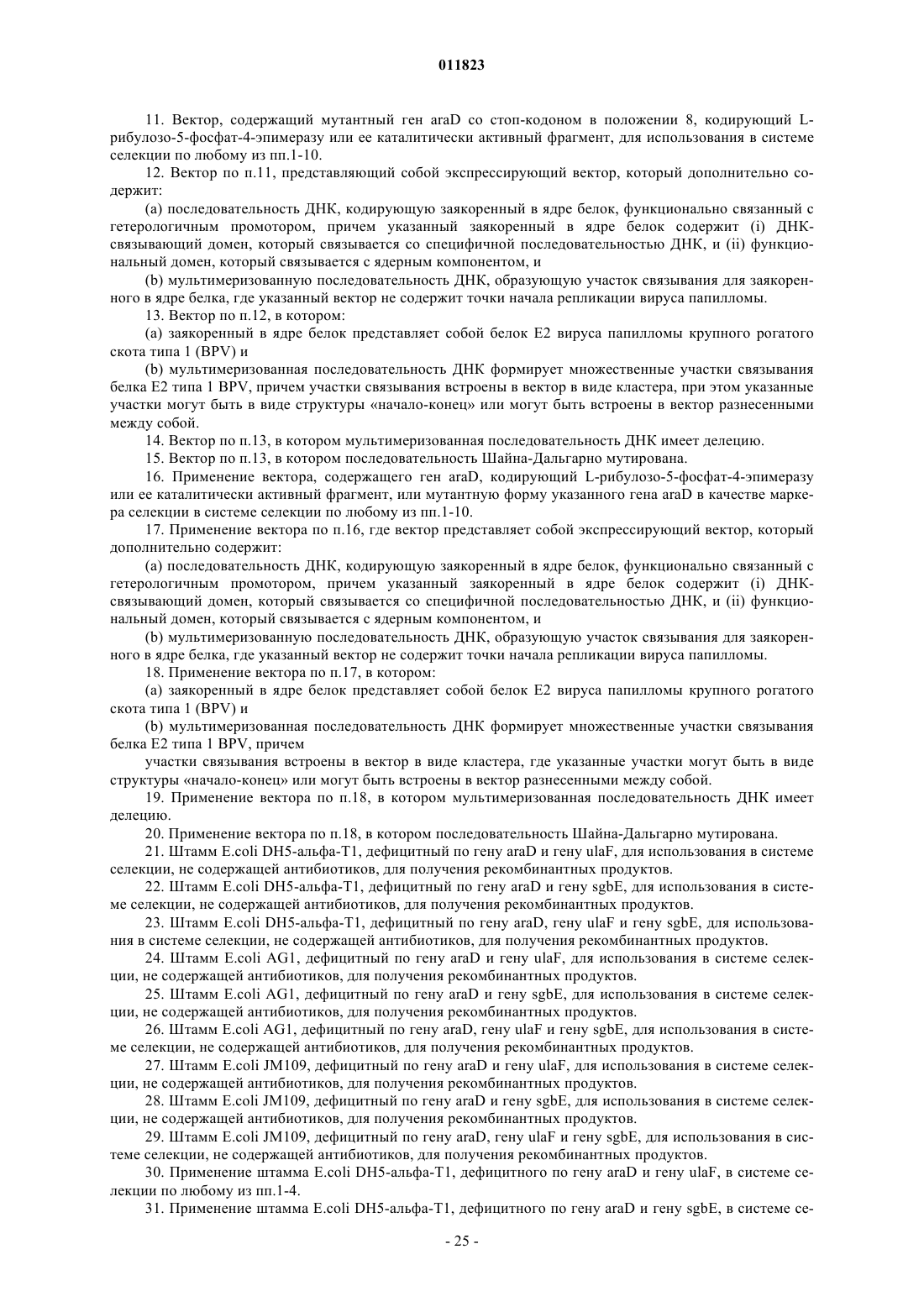 011823

11. Вектор, содержащий мутантный ген araD со стоп-кодоном в положении 8, кодирующий L-рибулозо-5-фосфат-4-эпимеразу или ее каталитически активный фрагмент, для использования в системе селекции по любому из пп.1-10.

12. Вектор по п.11, представляющий собой экспрессирующий вектор, который дополнительно содержит:

(a) последовательность ДНК, кодирующую заякоренный в ядре белок, функционально связанный с гетерологичным промотором, причем указанный заякоренный в ядре белок содержит (i) ДНК-связывающий домен, который связывается со специфичной последовательностью ДНК, и (ii) функциональный домен, который связывается с ядерным компонентом, и

(b) мультимеризованную последовательность ДНК, образующую участок связывания для заякоренного в ядре белка, где указанный вектор не содержит точки начала репликации вируса папилломы.

13. Вектор по п.12, в котором:

(a) заякоренный в ядре белок представляет собой белок E2 вируса папилломы крупного рогатого скота типа 1 (BPV) и

(b) мультимеризованная последовательность ДНК формирует множественные участки связывания белка E2 типа 1 BPV, причем участки связывания встроены в вектор в виде кластера, при этом указанные участки могут быть в виде структуры «начало-конец» или могут быть встроены в вектор разнесенными между собой.

14. Вектор по п.13, в котором мультимеризованная последовательность ДНК имеет делецию.

15. Вектор по п.13, в котором последовательность Шайна-Дальгарно мутирована.

16. Применение вектора, содержащего ген araD, кодирующий L-рибулозо-5-фосфат-4-эпимеразу или ее каталитически активный фрагмент, или мутантную форму указанного гена araD в качестве маркера селекции в системе селекции по любому из пп.1-10.

17. Применение вектора по п.16, где вектор представляет собой экспрессирующий вектор, который дополнительно содержит:

(a) последовательность ДНК, кодирующую заякоренный в ядре белок, функционально связанный с гетерологичным промотором, причем указанный заякоренный в ядре белок содержит (i) ДНК-связывающий домен, который связывается со специфичной последовательностью ДНК, и (ii) функциональный домен, который связывается с ядерным компонентом, и

(b) мультимеризованную последовательность ДНК, образующую участок связывания для заякоренного в ядре белка, где указанный вектор не содержит точки начала репликации вируса папилломы.

18. Применение вектора по п.17, в котором:

(a) заякоренный в ядре белок представляет собой белок E2 вируса папилломы крупного рогатого скота типа 1 (BPV) и

(b) мультимеризованная последовательность ДНК формирует множественные участки связывания белка E2 типа 1 BPV, причем

участки связывания встроены в вектор в виде кластера, где указанные участки могут быть в виде структуры «начало-конец» или могут быть встроены в вектор разнесенными между собой.

19. Применение вектора по п.18, в котором мультимеризованная последовательность ДНК имеет делецию.

20. Применение вектора по п.18, в котором последовательность Шайна-Дальгарно мутирована.

21. Штамм E.coli DH5-альфа-T1, дефицитный по гену araD и гену ulaF, для использования в системе селекции, не содержащей антибиотиков, для получения рекомбинантных продуктов.

22. Штамм E.coli DH5-альфа-T1, дефицитный по гену araD и гену sgbE, для использования в системе селекции, не содержащей антибиотиков, для получения рекомбинантных продуктов.

23. Штамм E.coli DH5-альфа-T1, дефицитный по гену araD, гену ulaF и гену sgbE, для использования в системе селекции, не содержащей антибиотиков, для получения рекомбинантных продуктов.

24. Штамм E.coli AG1, дефицитный по гену araD и гену ulaF, для использования в системе селекции, не содержащей антибиотиков, для получения рекомбинантных продуктов.

25. Штамм E.coli AG1, дефицитный по гену araD и гену sgbE, для использования в системе селекции, не содержащей антибиотиков, для получения рекомбинантных продуктов.

26. Штамм E.coli AG1, дефицитный по гену araD, гену ulaF и гену sgbE, для использования в системе селекции, не содержащей антибиотиков, для получения рекомбинантных продуктов.

27. Штамм E.coli JM109, дефицитный по гену araD и гену ulaF, для использования в системе селекции, не содержащей антибиотиков, для получения рекомбинантных продуктов.

28. Штамм E.coli JM109, дефицитный по гену araD и гену sgbE, для использования в системе селекции, не содержащей антибиотиков, для получения рекомбинантных продуктов.

29. Штамм E.coli JM109, дефицитный по гену araD, гену ulaF и гену sgbE, для использования в системе селекции, не содержащей антибиотиков, для получения рекомбинантных продуктов.

30. Применение штамма E.coli DH5-альфа-T1, дефицитного по гену araD и гену ulaF, в системе селекции по любому из пп.1-4.

31. Применение штамма E.coli DH5-альфа-T1, дефицитного по гену araD и гену sgbE, в системе се-

- 25 -